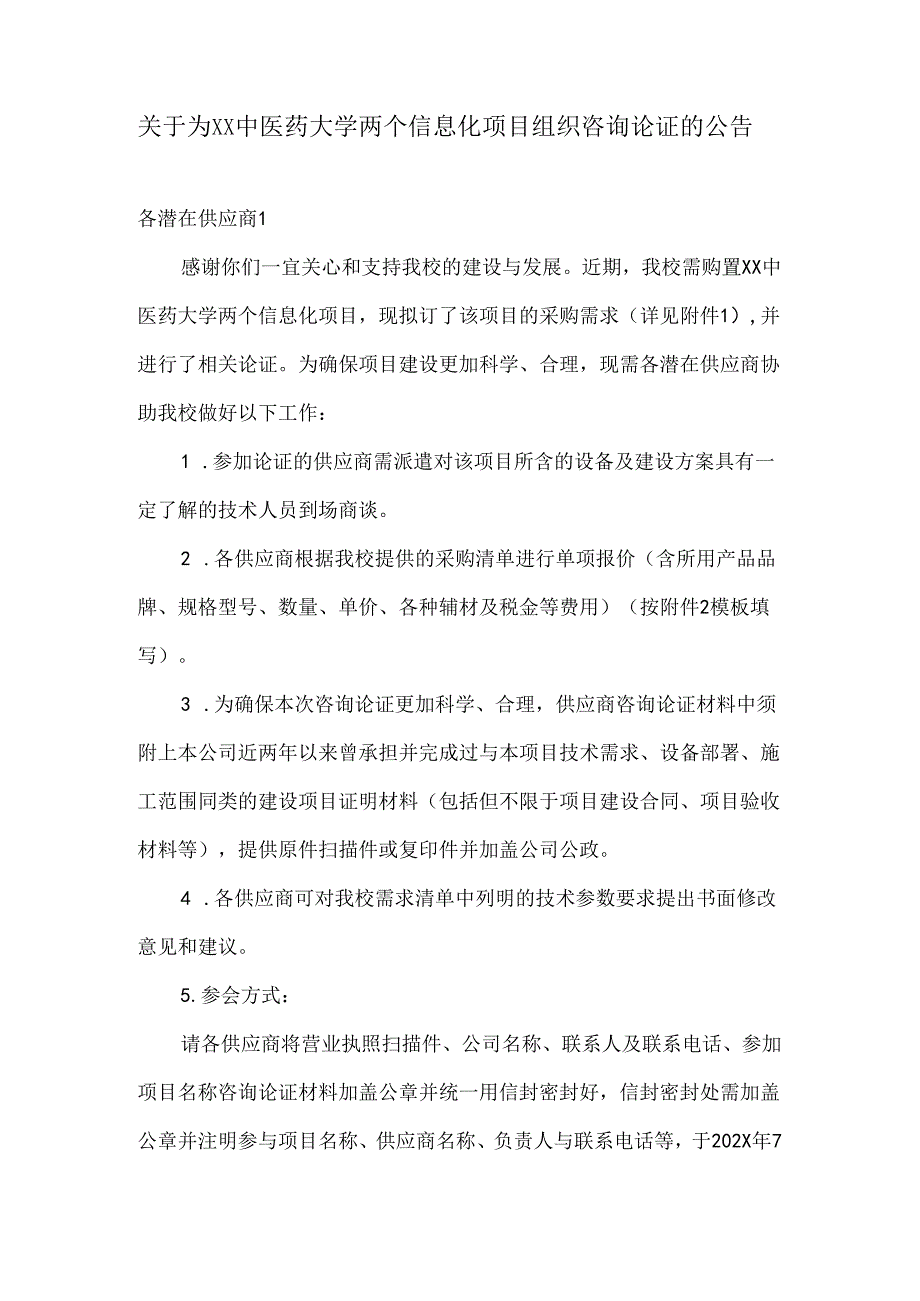 关于为XX中医药大学两个信息化项目组织咨询论证的公告

各潜在供应商1

感谢你们一宜关心和支持我校的建设与发展。近期，我校需购置XX中医药大学两个信息化项目，现拟订了该项目的采购需求（详见附件1），并进行了相关论证。为确保项目建设更加科学、合理，现需各潜在供应商协助我校做好以下工作：

1 .参加论证的供应商需派遣对该项目所含的设备及建设方案具有一定了解的技术人员到场商谈。

2 .各供应商根据我校提供的采购清单进行单项报价（含所用产品品牌、规格型号、数量、单价、各种辅材及税金等费用）（按附件2模板填写）。

3 .为确保本次咨询论证更加科学、合理，供应商咨询论证材料中须附上本公司近两年以来曾承担并完成过与本项目技术需求、设备部署、施工范围同类的建设项目证明材料（包括但不限于项目建设合同、项目验收材料等），提供原件扫描件或复印件并加盖公司公政。

4 .各供应商可对我校需求清单中列明的技术参数要求提出书面修改意见和建议。

5.参会方式：

请各供应商将营业执照扫描件、公司名称、联系人及联系电话、参加项目名称咨询论证材料加盖公章并统一用信封密封好，信封密封处需加盖公章并注明参与项目名称、供应商名称、负责人与联系电话等，于202X年7